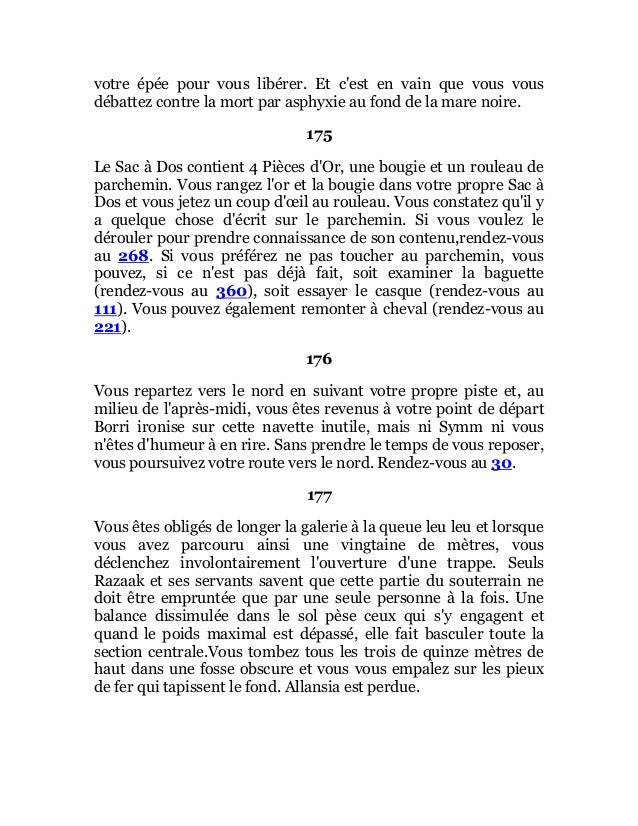 votre épée pour vous libérer. Et c'est en vain que vous vous débattez contre la mort par asphyxie au fond de la mare noire.

175

Le Sac à Dos contient 4 Pièces d'Or, une bougie et un rouleau de parchemin. Vous rangez l'or et la bougie dans votre propre Sac à Dos et vous jetez un coup d'œil au rouleau. Vous constatez qu'il y a quelque chose d'écrit sur le parchemin. Si vous voulez le dérouler pour prendre connaissance de son contenu,rendez-vous au 268. Si vous préférez ne pas toucher au parchemin, vous pouvez, si ce n'est pas déjà fait, soit examiner la baguette (rendez-vous au 360), soit essayer le casque (rendez-vous au 111). Vous pouvez également remonter à cheval (rendez-vous au 221).

176

Vous repartez vers le nord en suivant votre propre piste et, au milieu de l'après-midi, vous êtes revenus à votre point de départ Borri ironise sur cette navette inutile, mais ni Symm ni vous n'êtes d'humeur à en rire. Sans prendre le temps de vous reposer, vous poursuivez votre route vers le nord. Rendez-vous au 30.

177

Vous êtes obligés de longer la galerie à la queue leu leu et lorsque vous avez parcouru ainsi une vingtaine de mètres, vous déclenchez involontairement l'ouverture d'une trappe. Seuls Razaak et ses servants savent que cette partie du souterrain ne doit être empruntée que par une seule personne à la fois. Une balance dissimulée dans le sol pèse ceux qui s'y engagent et quand le poids maximal est dépassé, elle fait basculer toute la section centrale.Vous tombez tous les trois de quinze mètres de haut dans une fosse obscure et vous vous empalez sur les pieux de fer qui tapissent le fond. Allansia est perdue.